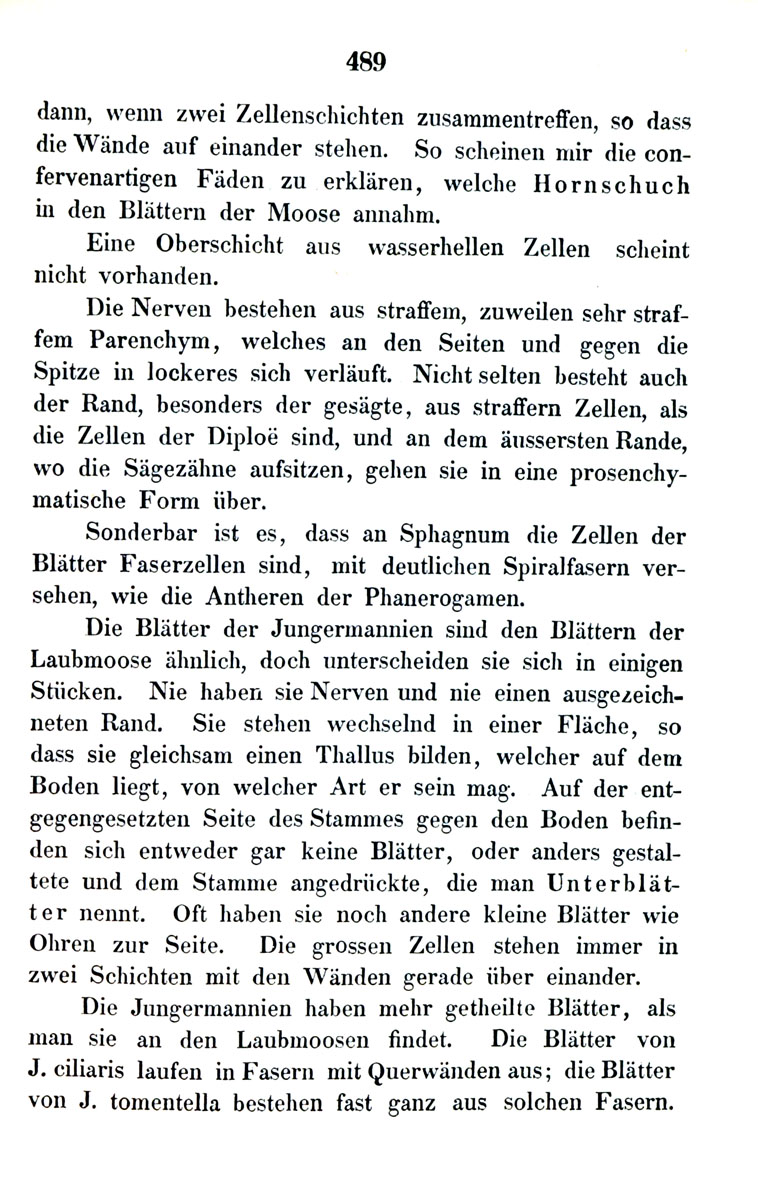 489

dann, wenn zwei Zellenschichten zusammentreffen, so dass die Wände auf einander stehen. So scheinen mir die confervenartigen Fäden zu erklären, welche Hornschuch in den Blättern der Moose annahm.

Eine Oberschicht aus wasserhellen Zellen scheint nicht vorhanden.

Die Nerven bestehen aus straffem, zuweilen sehr straffem Parenchym, welches an den Seiten und gegen die Spitze in lockeres sich verläuft. Nicht selten besteht auch der Rand, besonders der gesägte, aus straffern Zellen, als die Zellen der Diploë sind, und an dem äussersten Rande, wo die Sägezähne aufsitzen, gehen sie in eine prosenchymatische Form über.

Sonderbar ist es, dass an Sphagnum die Zellen der Blätter Faserzellen sind, mit deutlichen Spiralfasern versehen, wie die Antheren der Phanerogamen.

Die Blätter der Jungermannien sind den Blättern der Laubmoose ähnlich, doch unterscheiden sie sich in einigen Stücken. Nie haben sie Nerven und nie einen ausgezeichneten Rand. Sie stehen wechselnd in einer Fläche, so dass sie gleichsam einen Thallus bilden, welcher auf dem Boden liegt, von welcher Art er sein mag. Auf der entgegengesetzten Seite des Stammes gegen den Boden befinden sich entweder gar keine Blätter, oder anders gestaltete und dem Stamme angedrückte, die man Unterblätter nennt. Oft haben sie noch andere kleine Blätter wie Ohren zur Seite. Die grossen Zellen stehen immer in zwei Schichten mit den Wänden gerade über einander.

Die Jungermannien haben mehr getheilte Blätter, als man sie an den Laubmoosen findet. Die Blätter von J. ciliaris laufen in Fasern mit Querwänden aus; die Blätter von J. tomentella bestehen fast ganz aus solchen Fasern.